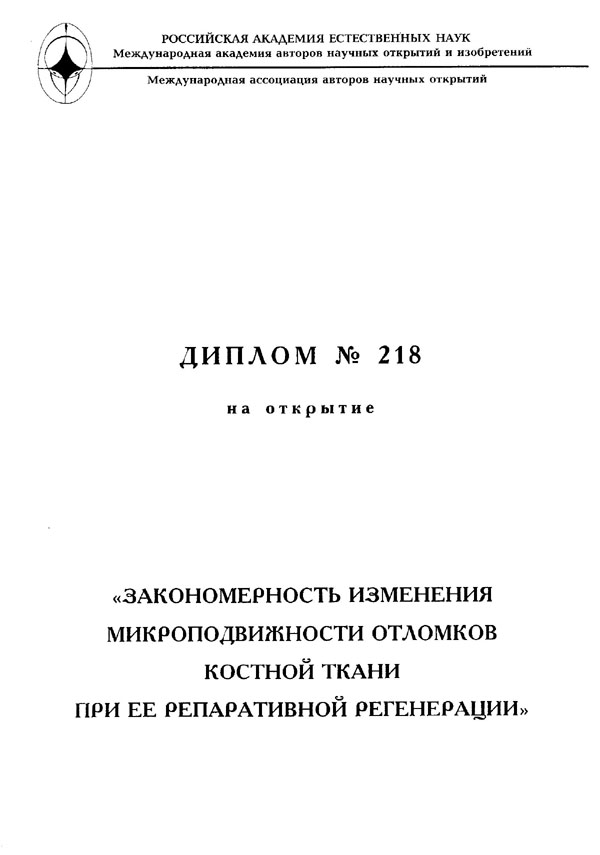 РОССИЙСКАЯ АКАДЕМИЯ ЕСТЕСТВЕННЫХ НАУК
Международная академия авторов научных открытий и изобретений

Международная ассоциация авторов научных открытий

ДИПЛОМ № 218

на открытие

«ЗАКОНОМЕРНОСТЬ ИЗМЕНЕНИЯ МИКРОПОДВИЖНОСТИ ОТЛОМКОВ КОСТНОЙ ТКАНИ ПРИ ЕЕ РЕПАРАТИВНОЙ РЕГЕНЕРАЦИИ»